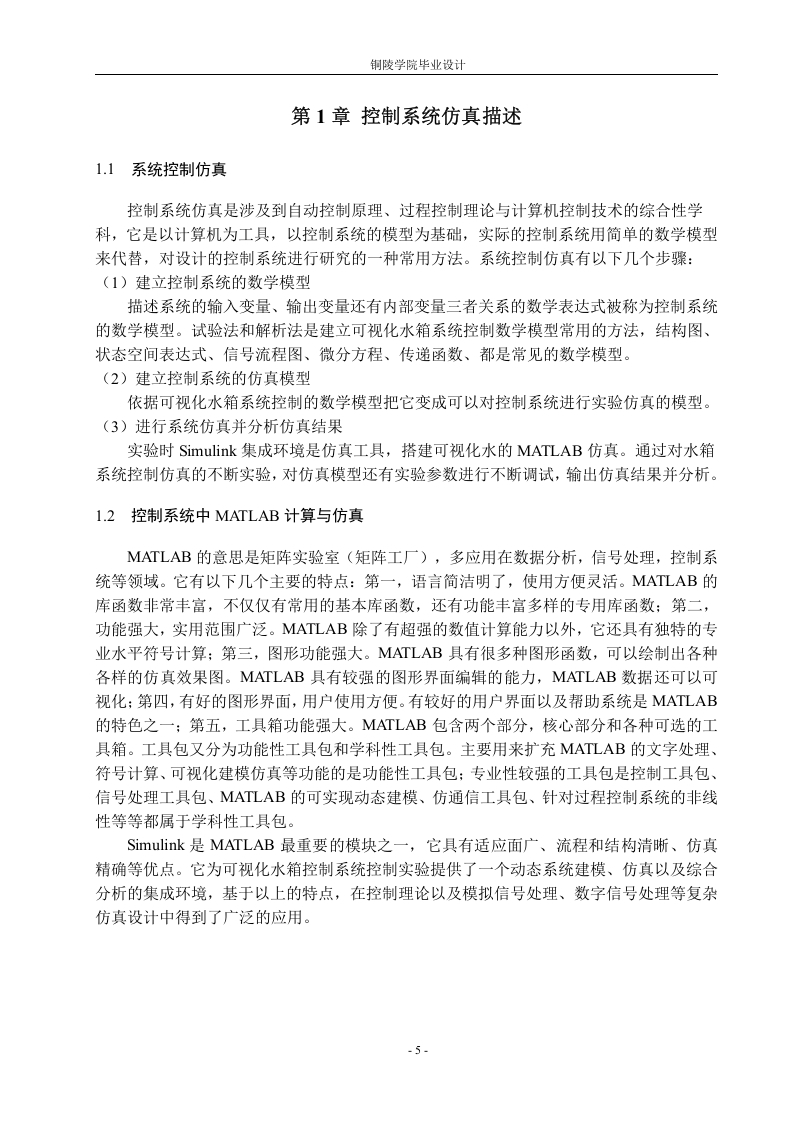 铜陵学院毕业设计

第 1 章 控制系统仿真描述

1.1 系统控制仿真

控制系统仿真是涉及到自动控制原理、过程控制理论与计算机控制技术的综合性学科，它是以计算机为工具，以控制系统的模型为基础，实际的控制系统用简单的数学模型来代替，对设计的控制系统进行研究的一种常用方法。系统控制仿真有以下几个步骤：
（1）建立控制系统的数学模型
描述系统的输入变量、输出变量还有内部变量三者关系的数学表达式被称为控制系统的数学模型。试验法和解析法是建立可视化水箱系统控制数学模型常用的方法，结构图、状态空间表达式、信号流程图、微分方程、传递函数、都是常见的数学模型。
（2）建立控制系统的仿真模型
依据可视化水箱系统控制的数学模型把它变成可以对控制系统进行实验仿真的模型。
（3）进行系统仿真并分析仿真结果
实验时 Simulink 集成环境是仿真工具，搭建可视化水的 MATLAB 仿真。通过对水箱系统控制仿真的不断实验，对仿真模型还有实验参数进行不断调试，输出仿真结果并分析。

1.2 控制系统中 MATLAB 计算与仿真

MATLAB 的意思是矩阵实验室（矩阵工厂），多应用在数据分析，信号处理，控制系统等领域。它有以下几个主要的特点：第一，语言简洁明了，使用方便灵活。MATLAB 的库函数非常丰富，不仅仅有常用的基本库函数，还有功能丰富多样的专用库函数；第二，功能强大，实用范围广泛。MATLAB 除了有超强的数值计算能力以外，它还具有独特的专业水平符号计算；第三，图形功能强大。MATLAB 具有很多种图形函数，可以绘制出各种各样的仿真效果图。MATLAB 具有较强的图形界面编辑的能力，MATLAB 数据还可以可视化；第四，有好的图形界面，用户使用方便。有较好的用户界面以及帮助系统是 MATLAB 的特色之一；第五，工具箱功能强大。MATLAB 包含两个部分，核心部分和各种可选的工具箱。工具包又分为功能性工具包和学科性工具包。主要用来扩充 MATLAB 的文字处理、符号计算、可视化建模仿真等功能的是功能性工具包；专业性较强的工具包是控制工具包、信号处理工具包、MATLAB 的可实现动态建模、仿通信工具包、针对过程控制系统的非线性等等都属于学科性工具包。
Simulink 是 MATLAB 最重要的模块之一，它具有适应面广、流程和结构清晰、仿真精确等优点。它为可视化水箱控制系统控制实验提供了一个动态系统建模、仿真以及综合分析的集成环境，基于以上的特点，在控制理论以及模拟信号处理、数字信号处理等复杂仿真设计中得到了广泛的应用。

- 5 -